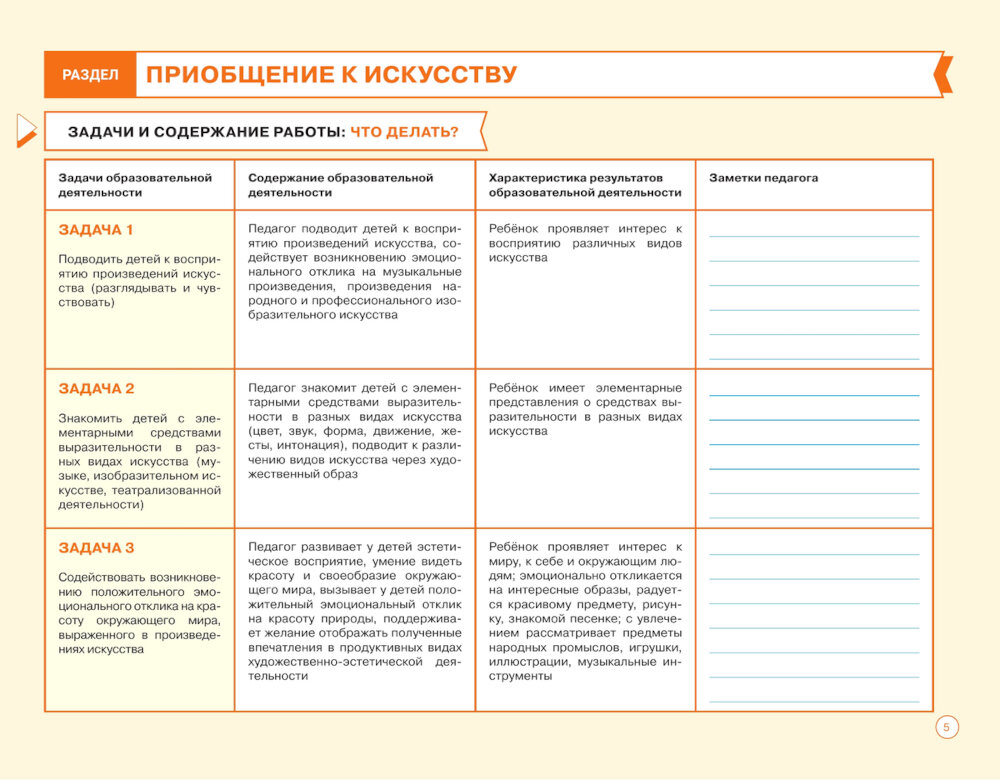 РАЗДЕЛ ПРИОБЩЕНИЕ К ИСКУССТВУ

ЗАДАЧИ И СОДЕРЖАНИЕ РАБОТЫ: ЧТО ДЕЛАТЬ?

| Задачи образовательной деятельности | Содержание образовательной деятельности | Характеристика результатов образовательной деятельности | Заметки педагога |
|---|---|---|---|
| ЗАДАЧА 1 Подводить детей к восприятию произведений искусства (разглядывать и чувствовать) | Педагог подводит детей к восприятию произведений искусства, содействует возникновению эмоционального отклика на музыкальные произведения, произведения народного и профессионального изобразительного искусства | Ребёнок проявляет интерес к восприятию различных видов искусства | |
| ЗАДАЧА 2 Знакомить детей с элементарными средствами выразительности в разных видах искусства (музыке, изобразительном искусстве, театрализованной деятельности) | Педагог знакомит детей с элементарными средствами выразительности в разных видах искусства (цвет, звук, форма, движение, жесты, интонация), подводит к различению видов искусства через художественный образ | Ребёнок имеет элементарные представления о средствах выразительности в разных видах искусства | |
| ЗАДАЧА 3 Содействовать возникновению положительного эмоционального отклика на красоту окружающего мира, выраженного в произведениях искусства | Педагог развивает у детей эстетическое восприятие, умение видеть красоту и своеобразие окружающего мира, вызывает у детей положительный эмоциональный отклик на красоту природы, поддерживает желание отображать полученные впечатления в продуктивных видах художественно-эстетической деятельности | Ребёнок проявляет интерес к миру, к себе и окружающим людям; эмоционально откликается на интересные образы, радуется красивому предмету, рисунку, знакомой песенке; с увлечением рассматривает предметы народных промыслов, игрушки, иллюстрации, музыкальные инструменты | |

5